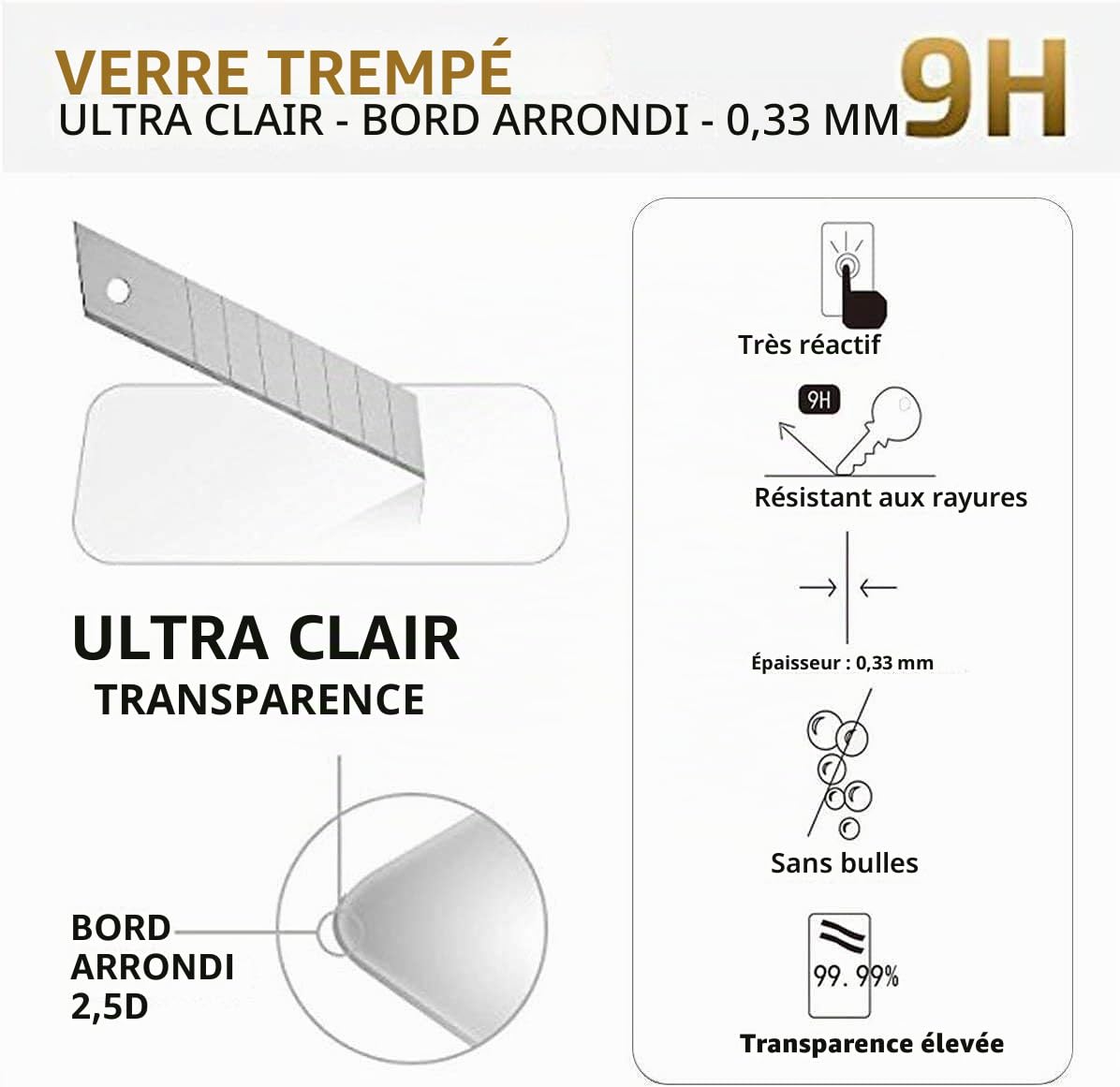 VERRE TREMPÉ
ULTRA CLAIR - BORD ARRONDI - 0,33 MM

9H

ULTRA CLAIR
TRANSPARENCE

BORD
ARRONDI
2,5D

Très réactif

9H

Résistant aux rayures

Épaisseur : 0,33 mm

Sans bulles

99. 99%

Transparence élevée